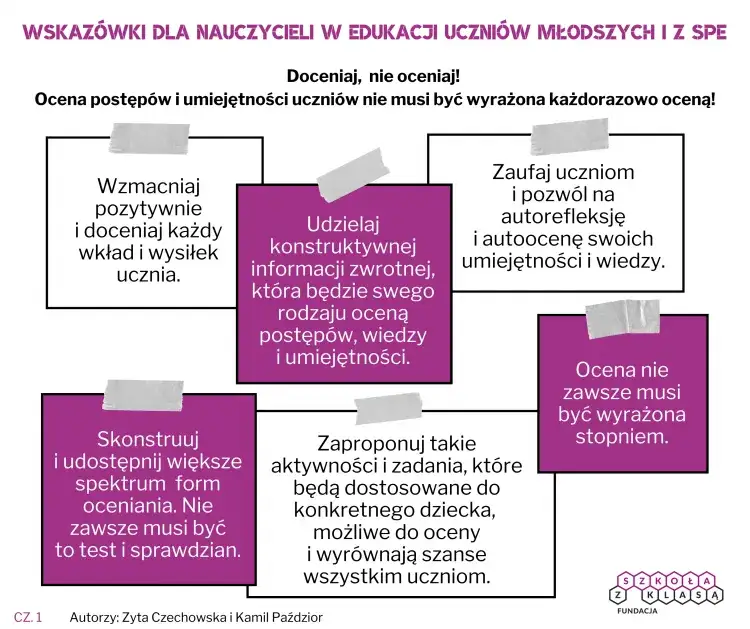 WSKAZÓWKI DLA NAUCZYCIELI W EDUKACJI UCZNIÓW MŁODSZYCH I Z SPE

Doceniaj, nie oceniaj!
Ocena postępów i umiejętności uczniów nie musi być wyrażona każdorazowo oceną!

Wzmacniaj pozytywnie i doceniaj każdy wkład i wysiłek ucznia.

Udzielaj konstruktywnej informacji zwrotnej, która będzie swego rodzaju oceną postępów, wiedzy i umiejętności.

Zaufaj uczniom i pozwól na autorefleksję i autoocenę swoich umiejętności i wiedzy.

Ocena nie zawsze musi być wyrażona stopniem.

Skonstruuj i udostępnij większe spektrum form oceniania. Nie zawsze musi być to test i sprawdzian.

Zaproponuj takie aktywności i zadania, które będą dostosowane do konkretnego dziecka, możliwe do oceny i wyrównają szanse wszystkim uczniom.

CZ. 1 Autorzy: Zyta Czechowska i Kamil Paździor

SZKOŁA Z KLASĄ FUNDACJA